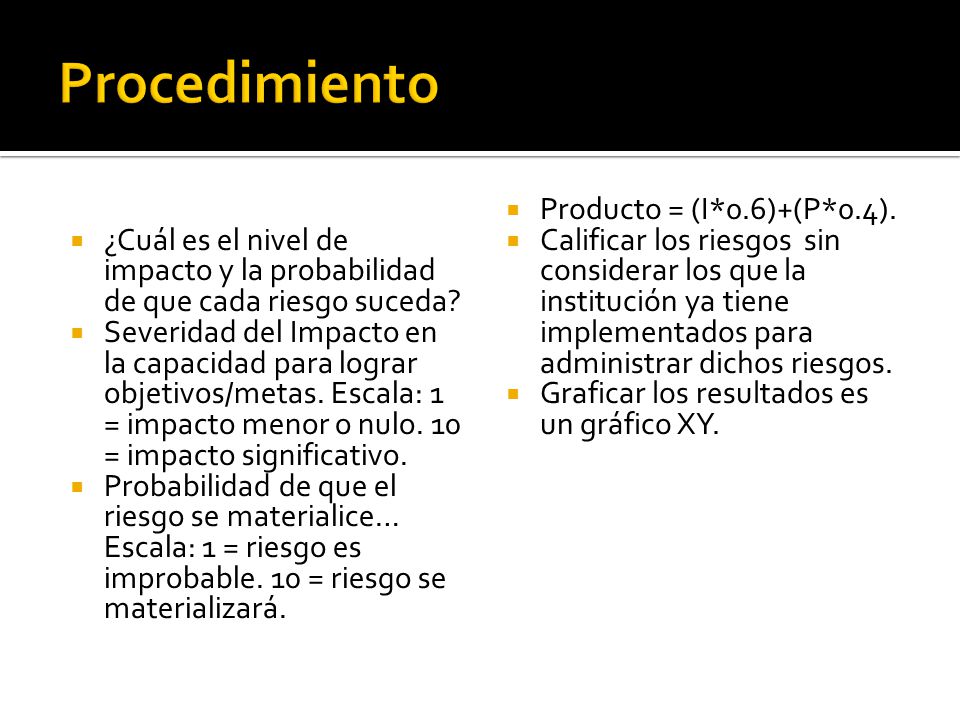 Procedimiento

- ¿Cuál es el nivel de impacto y la probabilidad de que cada riesgo suceda?
- Severidad del Impacto en la capacidad para lograr objetivos/metas. Escala: 1 = impacto menor o nulo. 10 = impacto significativo.
- Probabilidad de que el riesgo se materialice… Escala: 1 = riesgo es improbable. 10 = riesgo se materializará.

- Producto = (I*0.6)+(P*0.4).
- Calificar los riesgos sin considerar los que la institución ya tiene implementados para administrar dichos riesgos.
- Graficar los resultados es un gráfico XY.